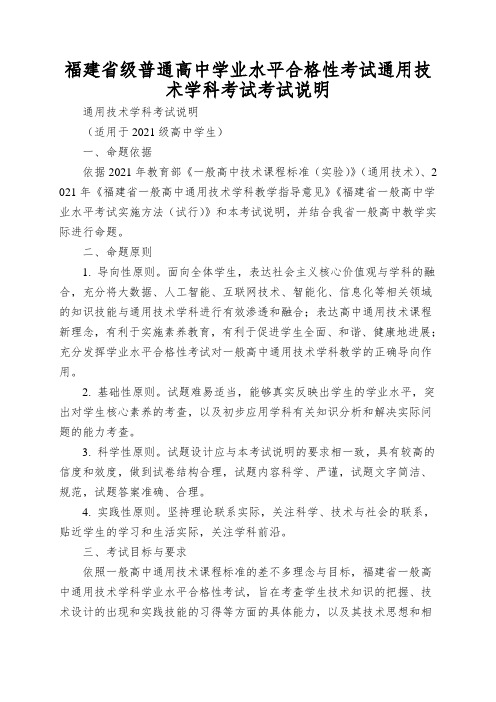 福建省级普通高中学业水平合格性考试通用技术学科考试考试说明

通用技术学科考试说明

（适用于2021级高中学生）

一、命题依据

依据2021年教育部《一般高中技术课程标准（实验）》（通用技术）、2021年《福建省一般高中通用技术学科教学指导意见》《福建省一般高中学业水平考试实施方法（试行）》和本考试说明，并结合我省一般高中教学实际进行命题。

二、命题原则

1. 导向性原则。面向全体学生，表达社会主义核心价值观与学科的融合，充分将大数据、人工智能、互联网技术、智能化、信息化等相关领域的知识技能与通用技术学科进行有效渗透和融合；表达高中通用技术课程新理念，有利于实施素养教育，有利于促进学生全面、和谐、健康地进展；充分发挥学业水平合格性考试对一般高中通用技术学科教学的正确导向作用。

2. 基础性原则。试题难易适当，能够真实反映出学生的学业水平，突出对学生核心素养的考查，以及初步应用学科有关知识分析和解决实际问题的能力考查。

3. 科学性原则。试题设计应与本考试说明的要求相一致，具有较高的信度和效度，做到试卷结构合理，试题内容科学、严谨，试题文字简洁、规范，试题答案准确、合理。

4. 实践性原则。坚持理论联系实际，关注科学、技术与社会的联系，贴近学生的学习和生活实际，关注学科前沿。

三、考试目标与要求

依照一般高中通用技术课程标准的差不多理念与目标，福建省一般高中通用技术学科学业水平合格性考试，旨在考查学生技术知识的把握、技术设计的出现和实践技能的习得等方面的具体能力，以及其技术思想和相